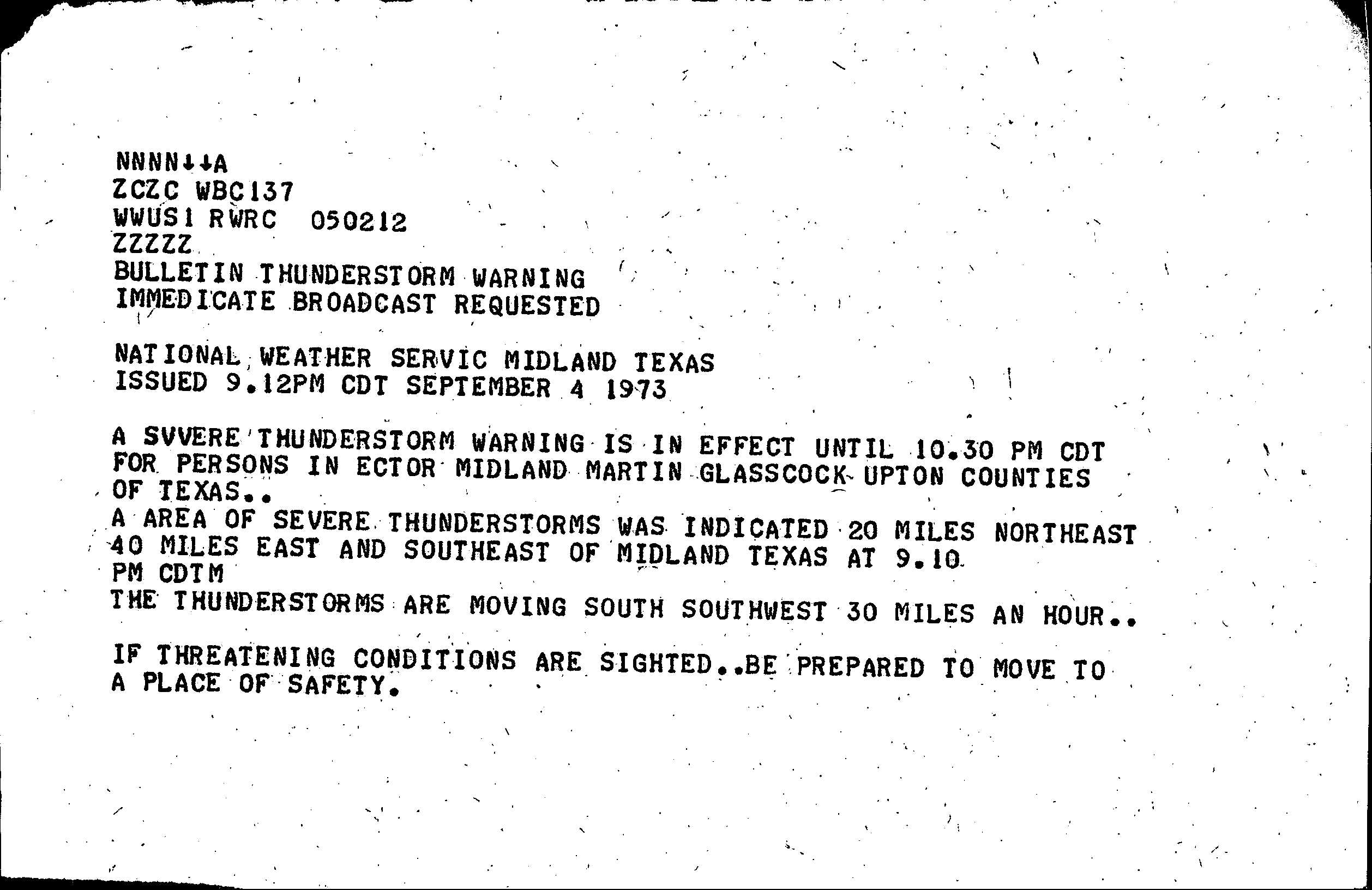 NNNN↓↓A
ZCZC WBC137
WWUS1 RWRC 050212
ZZZZZ
BULLETIN THUNDERSTORM WARNING
IMMEDICATE BROADCAST REQUESTED

NATIONAL WEATHER SERVIC MIDLAND TEXAS
ISSUED 9.12PM CDT SEPTEMBER 4 1973

A SVVERE THUNDERSTORM WARNING IS IN EFFECT UNTIL 10.30 PM CDT FOR PERSONS IN ECTOR MIDLAND MARTIN GLASSCOCK UPTON COUNTIES OF TEXAS..
A AREA OF SEVERE THUNDERSTORMS WAS INDICATED 20 MILES NORTHEAST 40 MILES EAST AND SOUTHEAST OF MIDLAND TEXAS AT 9.10 PM CDTM
THE THUNDERSTORMS ARE MOVING SOUTH SOUTHWEST 30 MILES AN HOUR..

IF THREATENING CONDITIONS ARE SIGHTED..BE PREPARED TO MOVE TO A PLACE OF SAFETY.